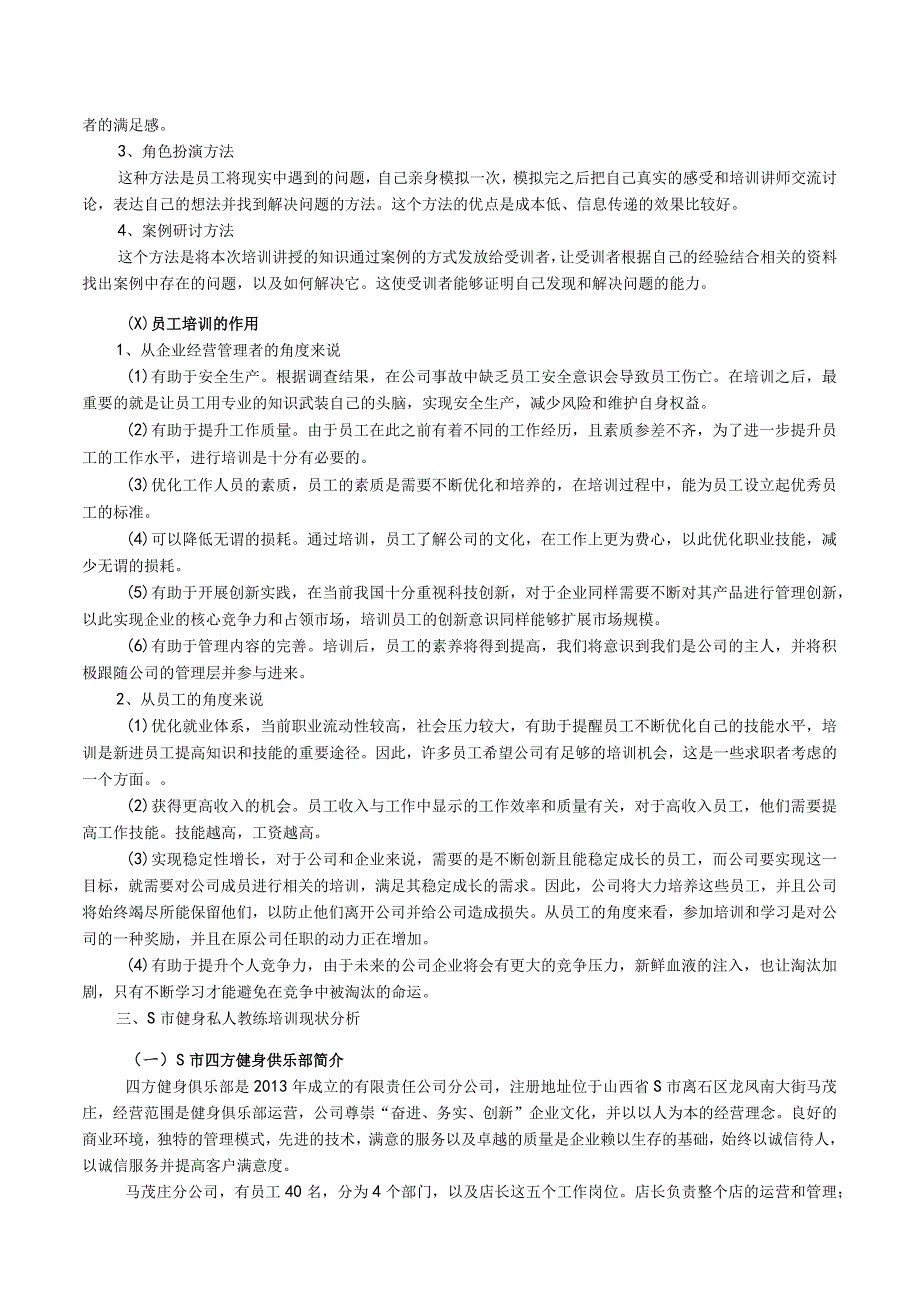 者的满足感。

3、角色扮演方法

这种方法是员工将现实中遇到的问题，自己亲身模拟一次，模拟完之后把自己真实的感受和培训讲师交流讨论，表达自己的想法并找到解决问题的方法。这个方法的优点是成本低、信息传递的效果比较好。

4、案例研讨方法

这个方法是将本次培训讲授的知识通过案例的方式发放给受训者，让受训者根据自己的经验结合相关的资料找出案例中存在的问题，以及如何解决它。这使受训者能够证明自己发现和解决问题的能力。

(X)员工培训的作用

1、从企业经营管理者的角度来说

(1)有助于安全生产。根据调查结果，在公司事故中缺乏员工安全意识会导致员工伤亡。在培训之后，最重要的就是让员工用专业的知识武装自己的头脑，实现安全生产，减少风险和维护自身权益。

(2)有助于提升工作质量。由于员工在此之前有着不同的工作经历，且素质参差不齐，为了进一步提升员工的工作水平，进行培训是十分有必要的。

(3)优化工作人员的素质，员工的素质是需要不断优化和培养的，在培训过程中，能为员工设立起优秀员工的标准。

(4)可以降低无谓的损耗。通过培训，员工了解公司的文化，在工作上更为费心，以此优化职业技能，减少无谓的损耗。

(5)有助于开展创新实践，在当前我国十分重视科技创新，对于企业同样需要不断对其产品进行管理创新，以此实现企业的核心竞争力和占领市场，培训员工的创新意识同样能够扩展市场规模。

(6)有助于管理内容的完善。培训后，员工的素养将得到提高，我们将意识到我们是公司的主人，并将积极跟随公司的管理层并参与进来。

2、从员工的角度来说

(1)优化就业体系，当前职业流动性较高，社会压力较大，有助于提醒员工不断优化自己的技能水平，培训是新进员工提高知识和技能的重要途径。因此，许多员工希望公司有足够的培训机会，这是一些求职者考虑的一个方面。。

(2)获得更高收入的机会。员工收入与工作中显示的工作效率和质量有关，对于高收入员工，他们需要提高工作技能。技能越高，工资越高。

(3)实现稳定性增长，对于公司和企业来说，需要的是不断创新且能稳定成长的员工，而公司要实现这一目标，就需要对公司成员进行相关的培训，满足其稳定成长的需求。因此，公司将大力培养这些员工，并且公司将始终竭尽所能保留他们，以防止他们离开公司并给公司造成损失。从员工的角度来看，参加培训和学习是对公司的一种奖励，并且在原公司任职的动力正在增加。

(4)有助于提升个人竞争力，由于未来的公司企业将会有更大的竞争压力，新鲜血液的注入，也让淘汰加剧，只有不断学习才能避免在竞争中被淘汰的命运。

三、S市健身私人教练培训现状分析

(一)S市四方健身俱乐部简介

四方健身俱乐部是2013年成立的有限责任公司分公司，注册地址位于山西省S市离石区龙凤南大街马茂庄，经营范围是健身俱乐部运营，公司尊崇“奋进、务实、创新”企业文化，并以以人为本的经营理念。良好的商业环境，独特的管理模式，先进的技术，满意的服务以及卓越的质量是企业赖以生存的基础，始终以诚信待人，以诚信服务并提高客户满意度。

马茂庄分公司，有员工40名，分为4个部门，以及店长这五个工作岗位。店长负责整个店的运营和管理；